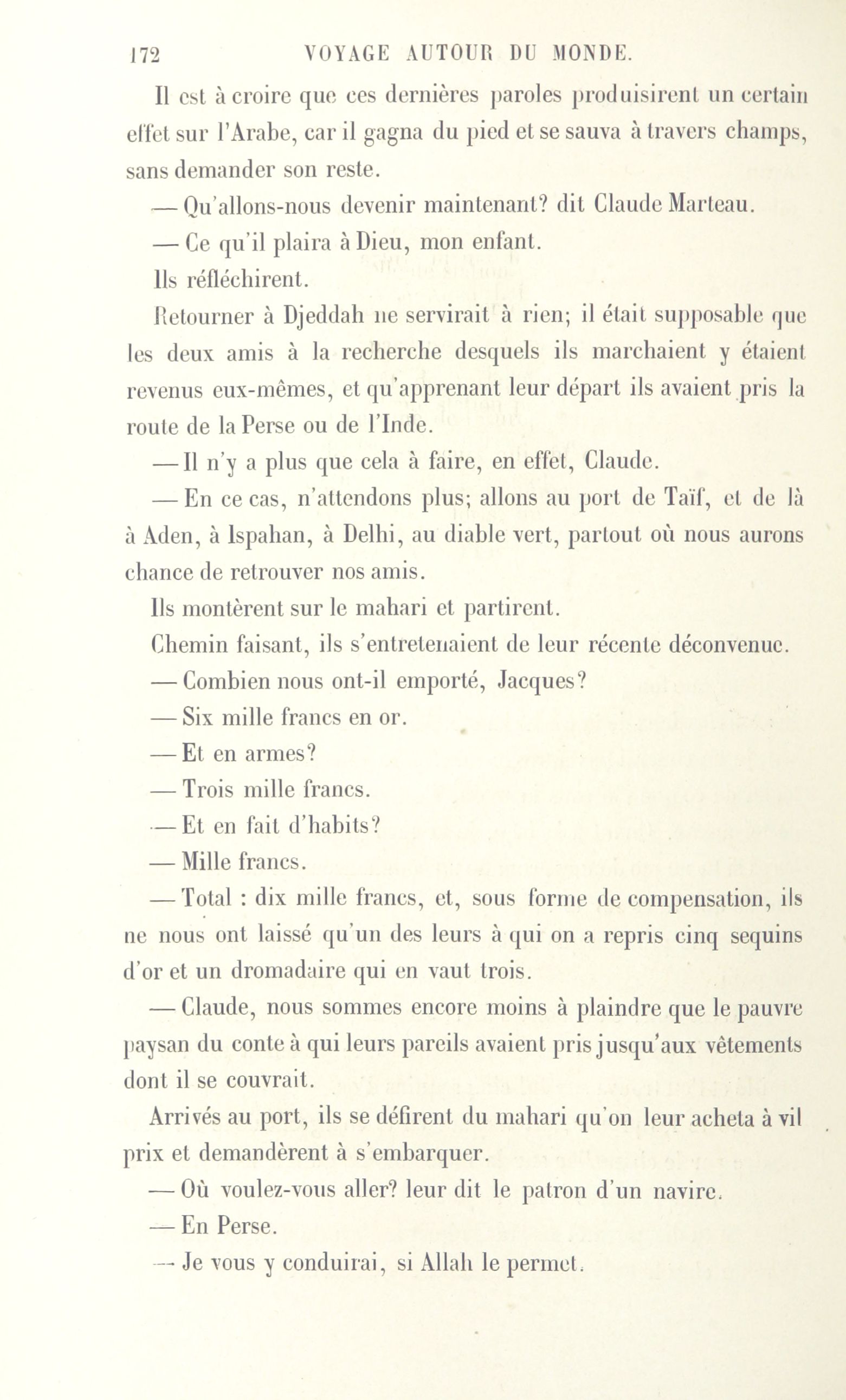 172 VOYAGE AUTOUR DU MONDE.

Il est à croire que ces dernières paroles produisirent un certain effet sur l'Arabe, car il gagna du pied et se sauva à travers champs, sans demander son reste.

— Qu'allons-nous devenir maintenant? dit Claude Marteau.

— Ce qu'il plaira à Dieu, mon enfant.

Ils réfléchirent.

Retourner à Djeddah ne servirait à rien; il était supposable que les deux amis à la recherche desquels ils marchaient y étaient revenus eux-mêmes, et qu'apprenant leur départ ils avaient pris la route de la Perse ou de l'Inde.

— Il n'y a plus que cela à faire, en effet, Claude.

— En ce cas, n'attendons plus; allons au port de Taïf, et de là à Aden, à Ispahan, à Delhi, au diable vert, partout où nous aurons chance de retrouver nos amis.

Ils montèrent sur le mahari et partirent.

Chemin faisant, ils s'entretenaient de leur récente déconvenue.

— Combien nous ont-il emporté, Jacques?

— Six mille francs en or.

— Et en armes?

— Trois mille francs.

— Et en fait d'habits?

— Mille francs.

— Total : dix mille francs, et, sous forme de compensation, ils ne nous ont laissé qu'un des leurs à qui on a repris cinq sequins d'or et un dromadaire qui en vaut trois.

— Claude, nous sommes encore moins à plaindre que le pauvre paysan du conte à qui leurs pareils avaient pris jusqu'aux vêtements dont il se couvrait.

Arrivés au port, ils se défirent du mahari qu'on leur acheta à vil prix et demandèrent à s'embarquer.

— Où voulez-vous aller? leur dit le patron d'un navire.

— En Perse.

— Je vous y conduirai, si Allah le permet.